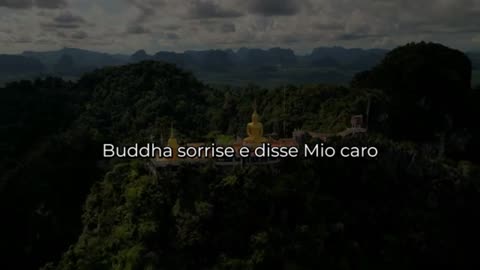 Buddha sorrise e disse Mio caro